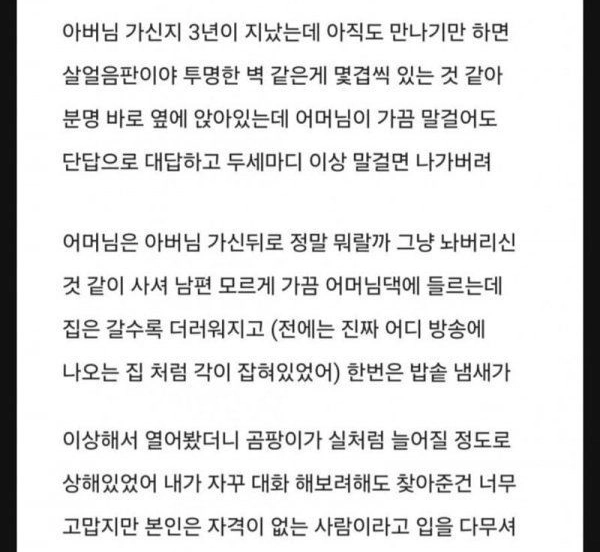 아버님 가신지 3년이 지났는데 아직도 만나기만 하면 살얼음판이야 투명한 벽 같은게 몇겹씩 있는 것 같아 분명 바로 옆에 앉아있는데 어머님이 가끔 말걸어도 단답으로 대답하고 두세마디 이상 말걸면 나가버려

어머님은 아버님 가신뒤로 정말 뭐랄까 그냥 놔버리신 것 같이 사셔 남편 모르게 가끔 어머님댁에 들르는데 집은 갈수록 더러워지고 (전에는 진짜 어디 방송에 나오는 집 처럼 각이 잡혀있었어) 한번은 밥솥 냄새가

이상해서 열어봤더니 곰팡이가 실처럼 늘어질 정도로 상해있었어 내가 자꾸 대화 해보려해도 찾아준건 너무 고맙지만 본인은 자격이 없는 사람이라고 입을 다무셔